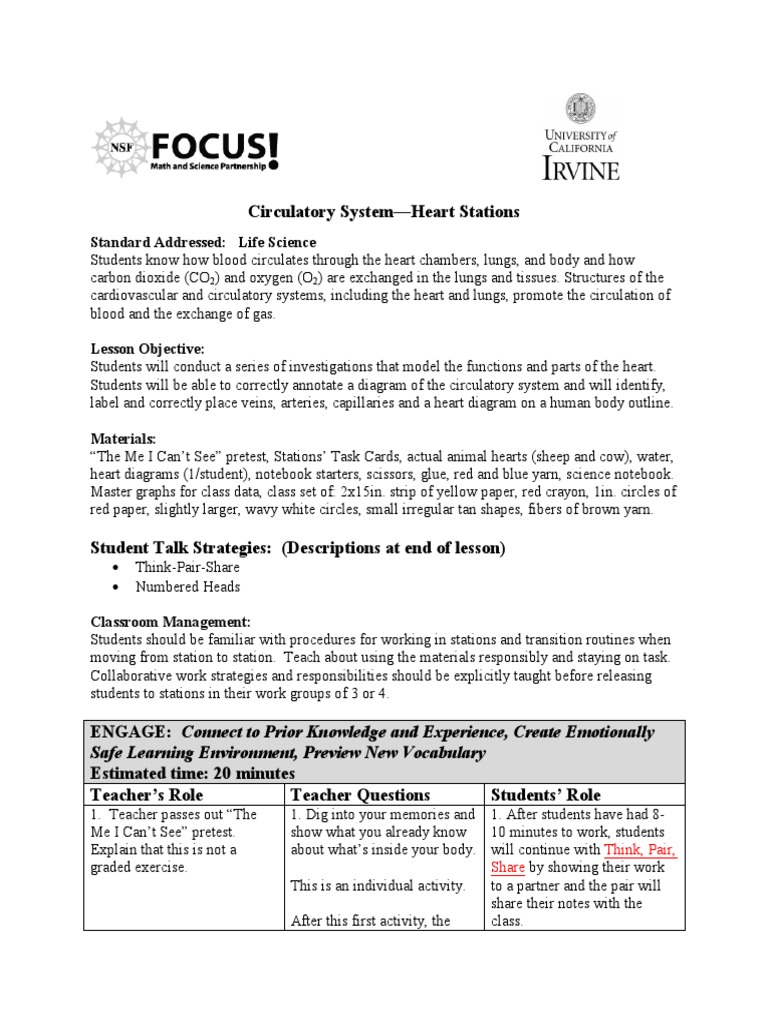 NSF FOCUS! Math and Science Partnership

UNIVERSITY of CALIFORNIA IRVINE

Circulatory System—Heart Stations

Standard Addressed: Life Science
Students know how blood circulates through the heart chambers, lungs, and body and how carbon dioxide ($CO_2$) and oxygen ($O_2$) are exchanged in the lungs and tissues. Structures of the cardiovascular and circulatory systems, including the heart and lungs, promote the circulation of blood and the exchange of gas.

Lesson Objective:
Students will conduct a series of investigations that model the functions and parts of the heart. Students will be able to correctly annotate a diagram of the circulatory system and will identify, label and correctly place veins, arteries, capillaries and a heart diagram on a human body outline.

Materials:
"The Me I Can't See" pretest, Stations' Task Cards, actual animal hearts (sheep and cow), water, heart diagrams (1/student), notebook starters, scissors, glue, red and blue yarn, science notebook. Master graphs for class data, class set of: 2x15in. strip of yellow paper, red crayon, 1in. circles of red paper, slightly larger, wavy white circles, small irregular tan shapes, fibers of brown yarn.

Student Talk Strategies: (Descriptions at end of lesson)
• Think-Pair-Share
• Numbered Heads

Classroom Management:
Students should be familiar with procedures for working in stations and transition routines when moving from station to station. Teach about using the materials responsibly and staying on task. Collaborative work strategies and responsibilities should be explicitly taught before releasing students to stations in their work groups of 3 or 4.

ENGAGE: Connect to Prior Knowledge and Experience, Create Emotionally Safe Learning Environment, Preview New Vocabulary
Estimated time: 20 minutes

| Teacher's Role | Teacher Questions | Students' Role |
|---|---|---|
| 1. Teacher passes out "The Me I Can't See" pretest. Explain that this is not a graded exercise. | 1. Dig into your memories and show what you already know about what's inside your body. This is an individual activity. After this first activity, the | 1. After students have had 8-10 minutes to work, students will continue with Think, Pair, Share by showing their work to a partner and the pair will share their notes with the class. |